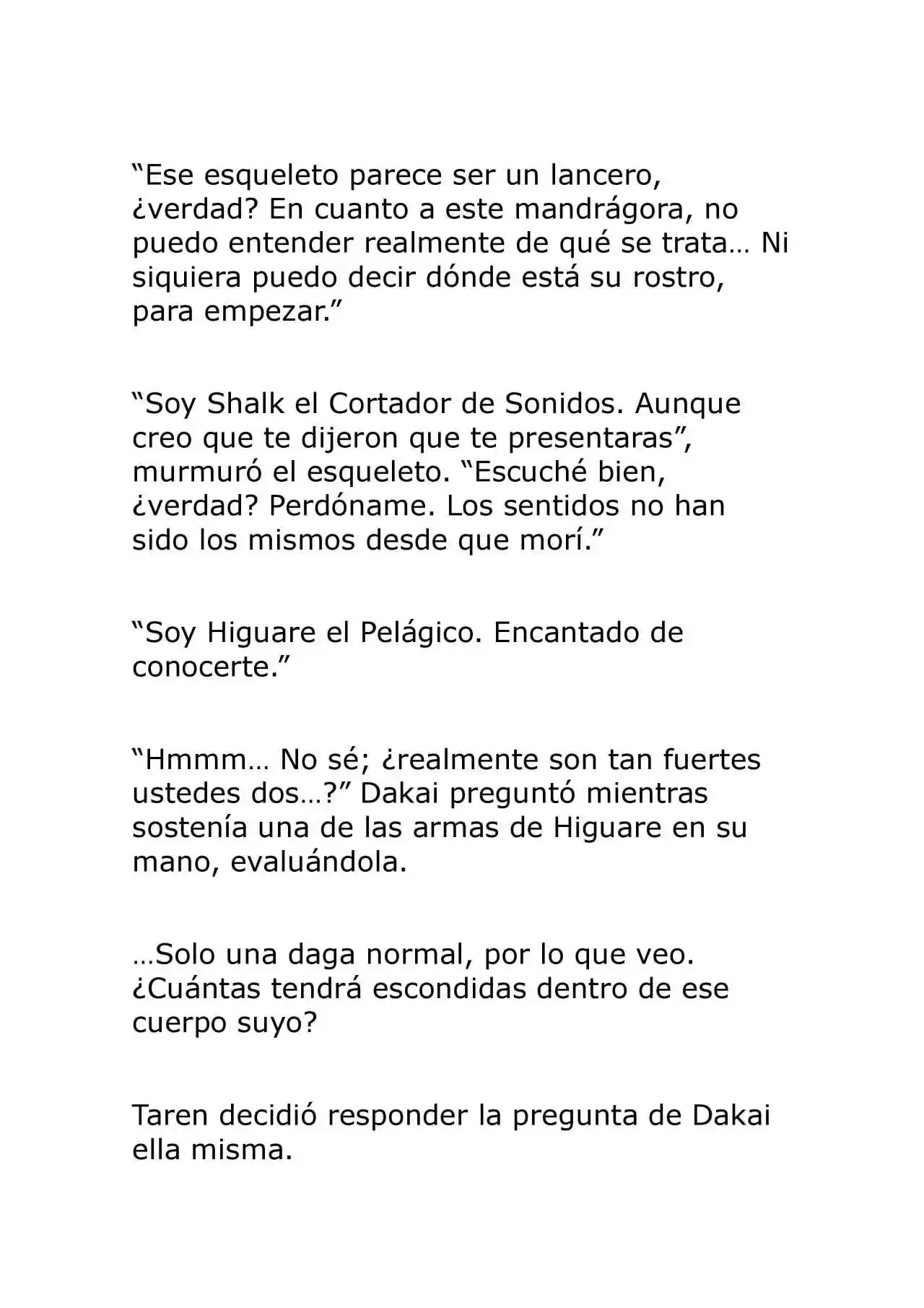 “Ese esqueleto parece ser un lancero, ¿verdad? En cuanto a este mandrágora, no puedo entender realmente de qué se trata… Ni siquiera puedo decir dónde está su rostro, para empezar.”

“Soy Shalk el Cortador de Sonidos. Aunque creo que te dijeron que te presentaras”, murmuró el esqueleto. “Escuché bien, ¿verdad? Perdóname. Los sentidos no han sido los mismos desde que morí.”

“Soy Higuare el Pelágico. Encantado de conocerte.”

“Hmmm… No sé; ¿realmente son tan fuertes ustedes dos…?” Dakai preguntó mientras sostenía una de las armas de Higuare en su mano, evaluándola.

…Solo una daga normal, por lo que veo. ¿Cuántas tendrá escondidas dentro de ese cuerpo suyo?

Taren decidió responder la pregunta de Dakai ella misma.